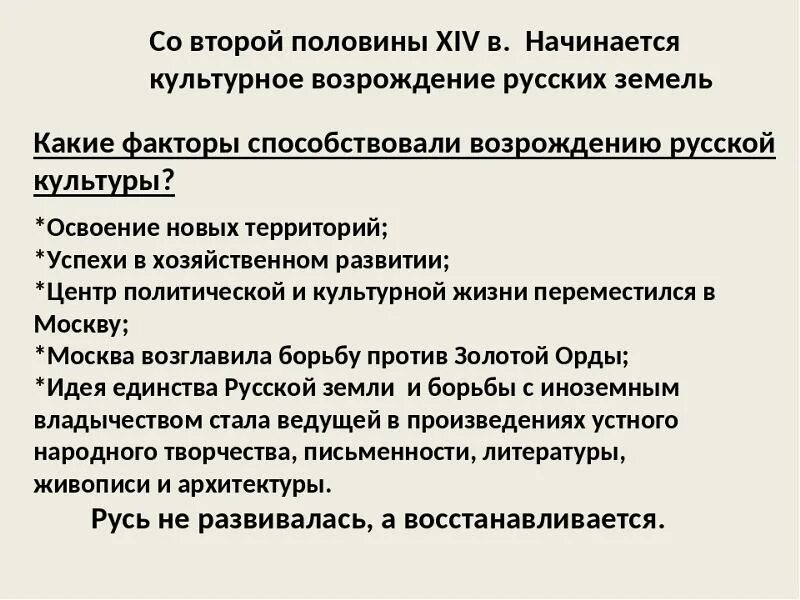 Со второй половины XIV в. Начинается культурное возрождение русских земель

Какие факторы способствовали возрождению русской культуры?

*Освоение новых территорий;
*Успехи в хозяйственном развитии;
*Центр политической и культурной жизни переместился в Москву;
*Москва возглавила борьбу против Золотой Орды;
*Идея единства Русской земли и борьбы с иноземным владычеством стала ведущей в произведениях устного народного творчества, письменности, литературы, живописи и архитектуры.

Русь не развивалась, а восстанавливается.